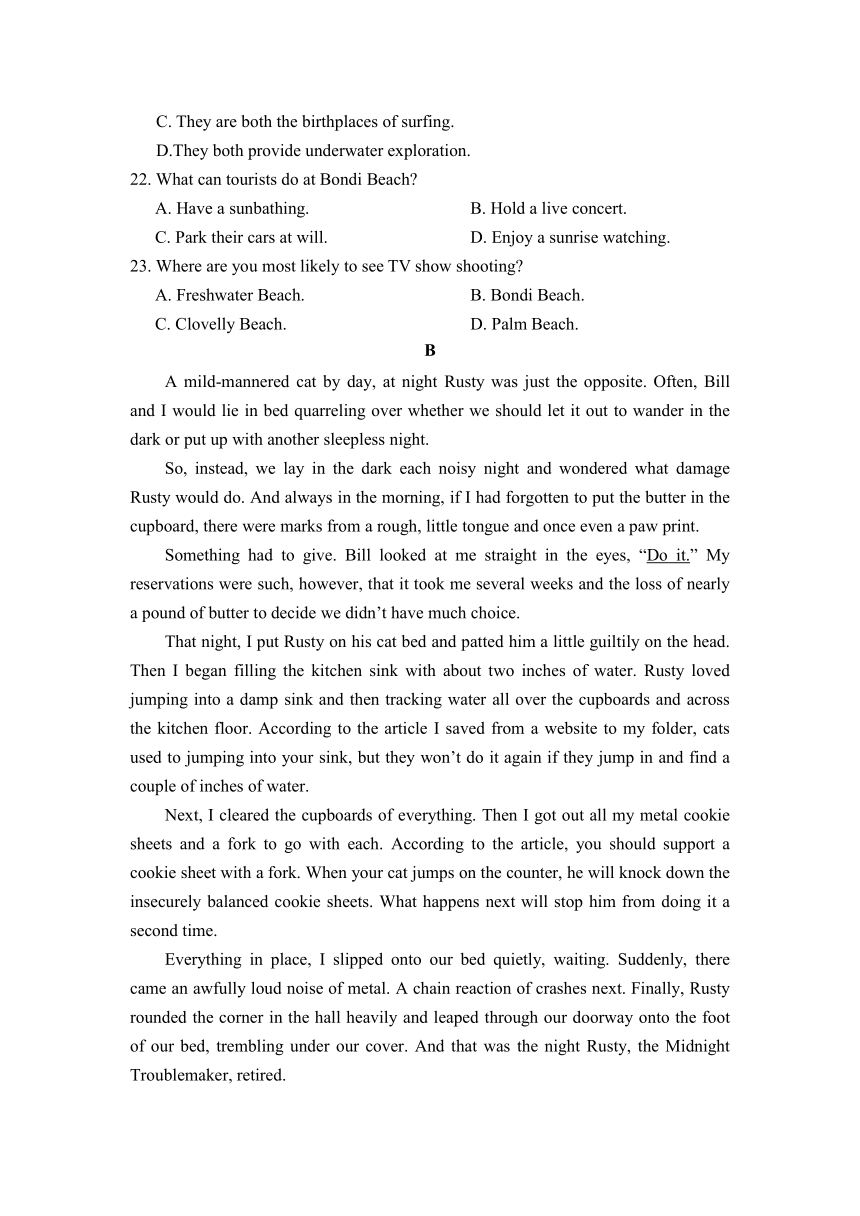 C. They are both the birthplaces of surfing.

D.They both provide underwater exploration.

22. What can tourists do at Bondi Beach?

A. Have a sunbathing.

B. Hold a live concert.

C. Park their cars at will.

D. Enjoy a sunrise watching.

23. Where are you most likely to see TV show shooting?

A. Freshwater Beach.

B. Bondi Beach.

C. Clovelly Beach.

D. Palm Beach.

B

A mild-mannered cat by day, at night Rusty was just the opposite. Often, Bill and I would lie in bed quarreling over whether we should let it out to wander in the dark or put up with another sleepless night.

So, instead, we lay in the dark each noisy night and wondered what damage Rusty would do. And always in the morning, if I had forgotten to put the butter in the cupboard, there were marks from a rough, little tongue and once even a paw print.

Something had to give. Bill looked at me straight in the eyes, “Do it.” My reservations were such, however, that it took me several weeks and the loss of nearly a pound of butter to decide we didn’t have much choice.

That night, I put Rusty on his cat bed and patted him a little guiltily on the head. Then I began filling the kitchen sink with about two inches of water. Rusty loved jumping into a damp sink and then tracking water all over the cupboards and across the kitchen floor. According to the article I saved from a website to my folder, cats used to jumping into your sink, but they won’t do it again if they jump in and find a couple of inches of water.

Next, I cleared the cupboards of everything. Then I got out all my metal cookie sheets and a fork to go with each. According to the article, you should support a cookie sheet with a fork. When your cat jumps on the counter, he will knock down the insecurely balanced cookie sheets. What happens next will stop him from doing it a second time.

Everything in place, I slipped onto our bed quietly, waiting. Suddenly, there came an awfully loud noise of metal. A chain reaction of crashes next. Finally, Rusty rounded the corner in the hall heavily and leaped through our doorway onto the foot of our bed, trembling under our cover. And that was the night Rusty, the Midnight Troublemaker, retired.